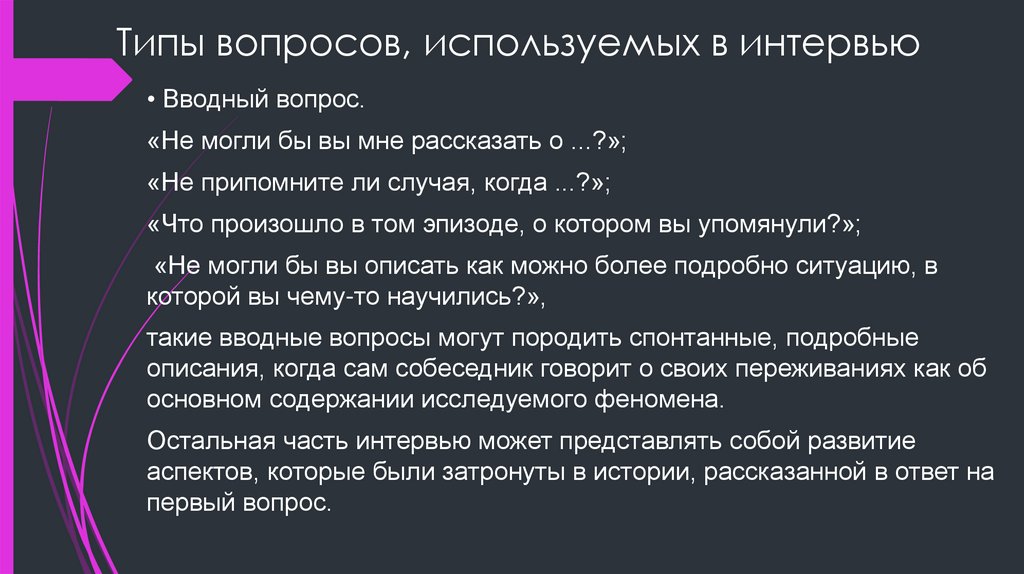 Типы вопросов, используемых в интервью

• Вводный вопрос.

«Не могли бы вы мне рассказать о ...?»;

«Не припомните ли случая, когда ...?»;

«Что произошло в том эпизоде, о котором вы упомянули?»;

«Не могли бы вы описать как можно более подробно ситуацию, в которой вы чему-то научились?»,

такие вводные вопросы могут породить спонтанные, подробные описания, когда сам собеседник говорит о своих переживаниях как об основном содержании исследуемого феномена.

Остальная часть интервью может представлять собой развитие аспектов, которые были затронуты в истории, рассказанной в ответ на первый вопрос.